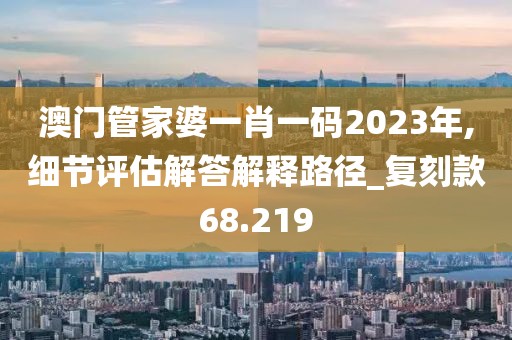 澳门管家婆一肖一码2023年，细节评估解答解释路径_复刻款68.219